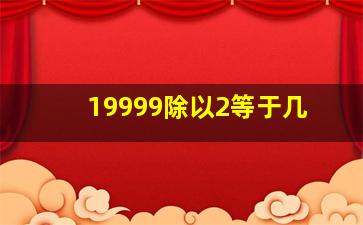 19999除以2等于几